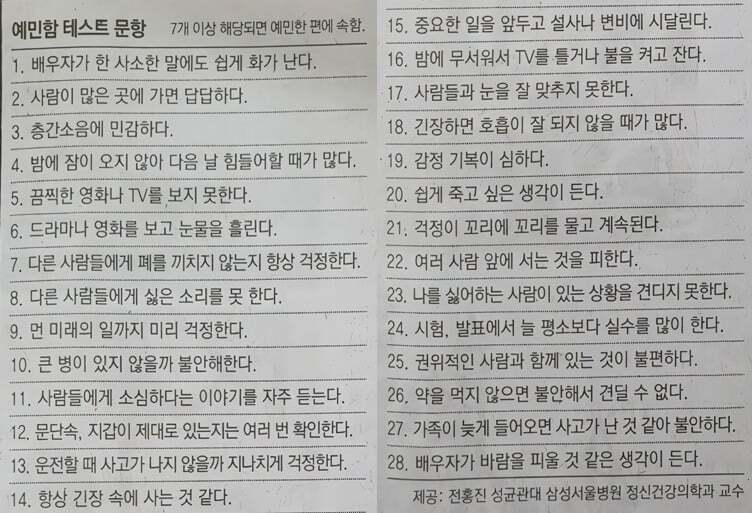 예민함 테스트 문항 7개 이상 해당되면 예민한 편에 속함.

1. 배우자가 한 사소한 말에도 쉽게 화가 난다.
2. 사람이 많은 곳에 가면 답답하다.
3. 층간소음에 민감하다.
4. 밤에 잠이 오지 않아 다음 날 힘들어할 때가 많다.
5. 끔찍한 영화나 TV를 보지 못한다.
6. 드라마나 영화를 보고 눈물을 흘린다.
7. 다른 사람들에게 폐를 끼치지 않는지 항상 걱정한다.
8. 다른 사람들에게 싫은 소리를 못 한다.
9. 먼 미래의 일까지 미리 걱정한다.
10. 큰 병이 있지 않을까 불안해한다.
11. 사람들에게 소심하다는 이야기를 자주 듣는다.
12. 문단속, 지갑이 제대로 있는지는 여러 번 확인한다.
13. 운전할 때 사고가 나지 않을까 지나치게 걱정한다.
14. 항상 긴장 속에 사는 것 같다.
15. 중요한 일을 앞두고 설사나 변비에 시달린다.
16. 밤에 무서워서 TV를 틀거나 불을 켜고 잔다.
17. 사람들과 눈을 잘 맞추지 못한다.
18. 긴장하면 호흡이 잘 되지 않을 때가 많다.
19. 감정 기복이 심하다.
20. 쉽게 죽고 싶은 생각이 든다.
21. 걱정이 꼬리에 꼬리를 물고 계속된다.
22. 여러 사람 앞에 서는 것을 피한다.
23. 나를 싫어하는 사람이 있는 상황을 견디지 못한다.
24. 시험, 발표에서 늘 평소보다 실수를 많이 한다.
25. 권위적인 사람과 함께 있는 것이 불편하다.
26. 약을 먹지 않으면 불안해서 견딜 수 없다.
27. 가족이 늦게 들어오면 사고가 난 것 같아 불안하다.
28. 배우자가 바람을 피울 것 같은 생각이 든다.

제공: 전홍진 성균관대 삼성서울병원 정신건강의학과 교수